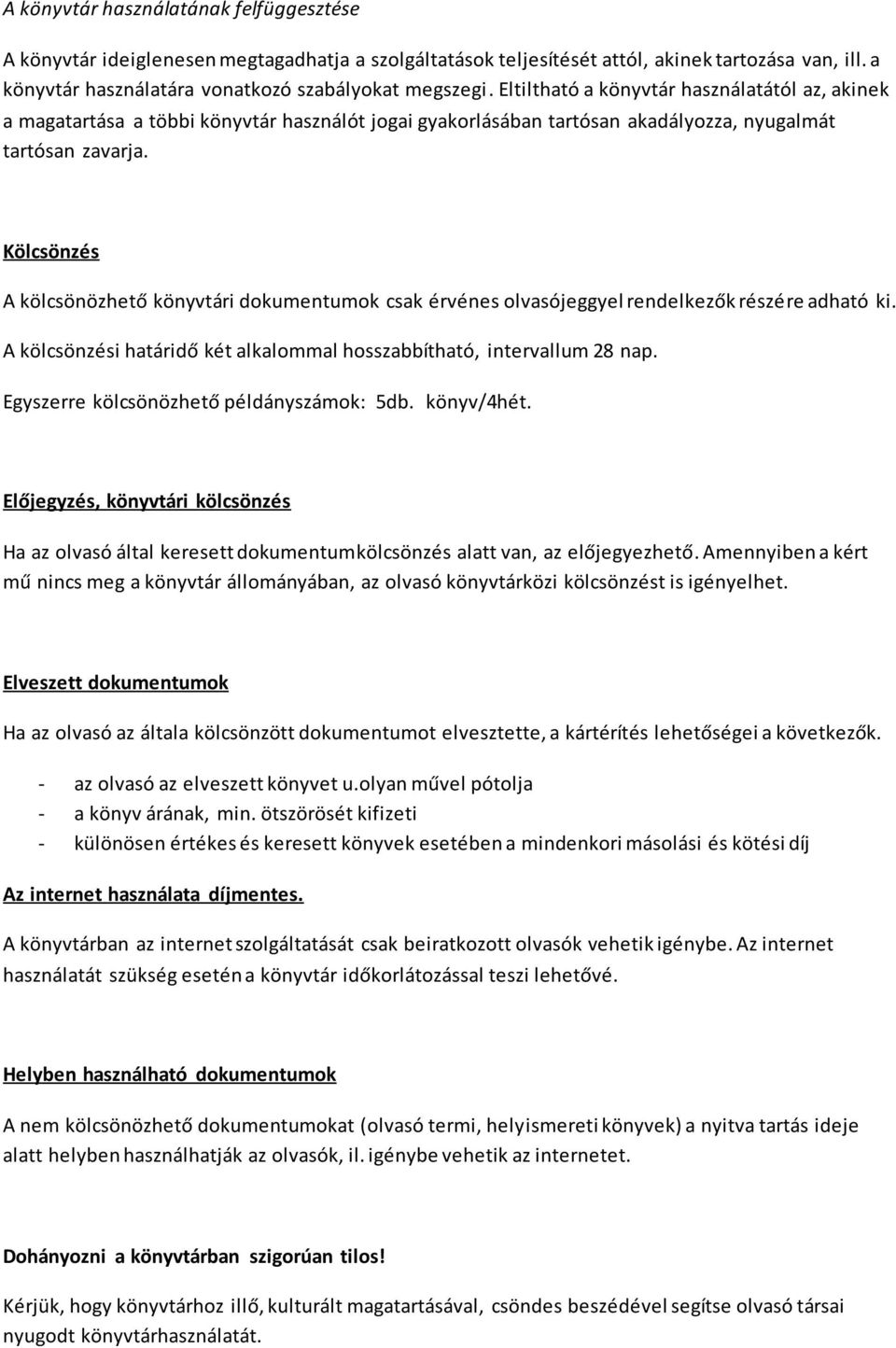 A könyvtár használatának felfüggesztése

A könyvtár ideiglenesen megtagadhatja a szolgáltatások teljesítését attól, akinek tartozása van, ill. a könyvtár használatára vonatkozó szabályokat megszegi. Eltiltható a könyvtár használatától az, akinek a magatartása a többi könyvtár használót jogai gyakorlásában tartósan akadályozza, nyugalmát tartósan zavarja.

Kölcsönzés

A kölcsönözhető könyvtári dokumentumok csak érvényes olvasójeggyel rendelkezők részére adható ki.

A kölcsönzési határidő két alkalommal hosszabbítható, intervallum 28 nap.

Egyszerre kölcsönözhető példányszámok: 5db. könyv/4hét.

Előjegyzés, könyvtári kölcsönzés

Ha az olvasó által keresett dokumentumkölcsönzés alatt van, az előjegyezhető. Amennyiben a kért mű nincs meg a könyvtár állományában, az olvasó könyvtárközi kölcsönzést is igényelhet.

Elveszett dokumentumok

Ha az olvasó az általa kölcsönzött dokumentumot elvesztette, a kártérítés lehetőségei a következők.

- az olvasó az elveszett könyvet u.olyan művel pótolja
- a könyv árának, min. ötszörösét kifizeti
- különösen értékes és keresett könyvek esetében a mindenkori másolási és kötési díj

Az internet használata díjmentes.

A könyvtárban az internet szolgáltatását csak beiratkozott olvasók vehetik igénybe. Az internet használatát szükség esetén a könyvtár időkorlátozással teszi lehetővé.

Helyben használható dokumentumok

A nem kölcsönözhető dokumentumokat (olvasó termi, helyismereti könyvek) a nyitva tartás ideje alatt helyben használhatják az olvasók, il. igénybe vehetik az internetet.

Dohányozni a könyvtárban szigorúan tilos!

Kérjük, hogy könyvtárhoz illő, kulturált magatartásával, csöndes beszédével segítse olvasó társai nyugodt könyvtárhasználatát.